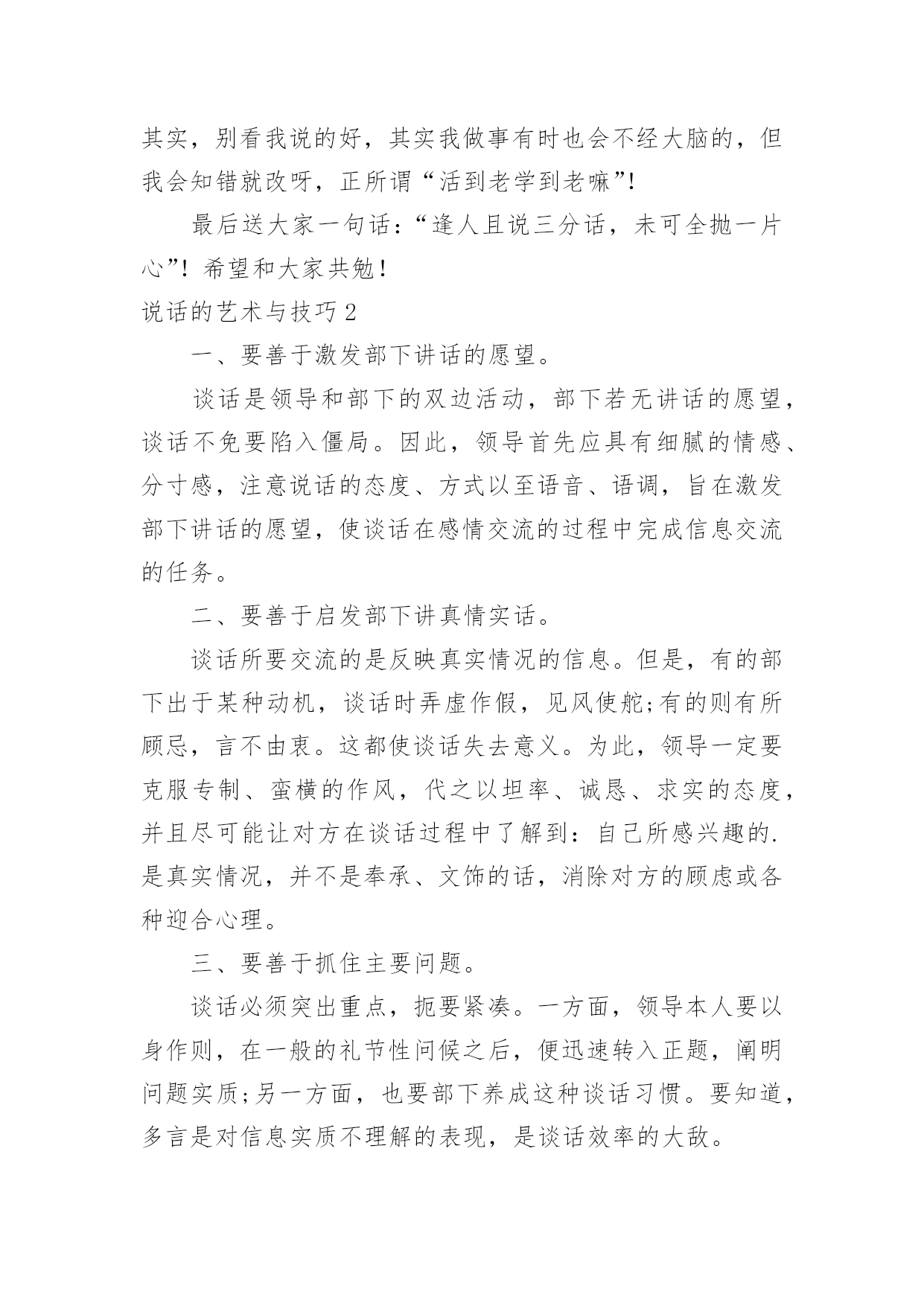 其实，别看我说的好，其实我做事有时也会不经大脑的，但我会知错就改呀，正所谓“活到老学到老嘛”!

最后送大家一句话：“逢人且说三分话，未可全抛一片心”！希望和大家共勉！

说话的艺术与技巧2

一、要善于激发部下讲话的愿望。

谈话是领导和部下的双边活动，部下若无讲话的愿望，谈话不免要陷入僵局。因此，领导首先应具有细腻的情感、分寸感，注意说话的态度、方式以至语音、语调，旨在激发部下讲话的愿望，使谈话在感情交流的过程中完成信息交流的任务。

二、要善于启发部下讲真情实话。

谈话所要交流的是反映真实情况的信息。但是，有的部下出于某种动机，谈话时弄虚作假，见风使舵;有的则有所顾忌，言不由衷。这都使谈话失去意义。为此，领导一定要克服专制、蛮横的作风，代之以坦率、诚恳、求实的态度，并且尽可能让对方在谈话过程中了解到：自己所感兴趣的.是真实情况，并不是奉承、文饰的话，消除对方的顾虑或各种迎合心理。

三、要善于抓住主要问题。

谈话必须突出重点，扼要紧凑。一方面，领导本人要以身作则，在一般的礼节性问候之后，便迅速转入正题，阐明问题实质;另一方面，也要部下养成这种谈话习惯。要知道，多言是对信息实质不理解的表现，是谈话效率的大敌。